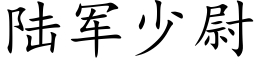 陆军少尉